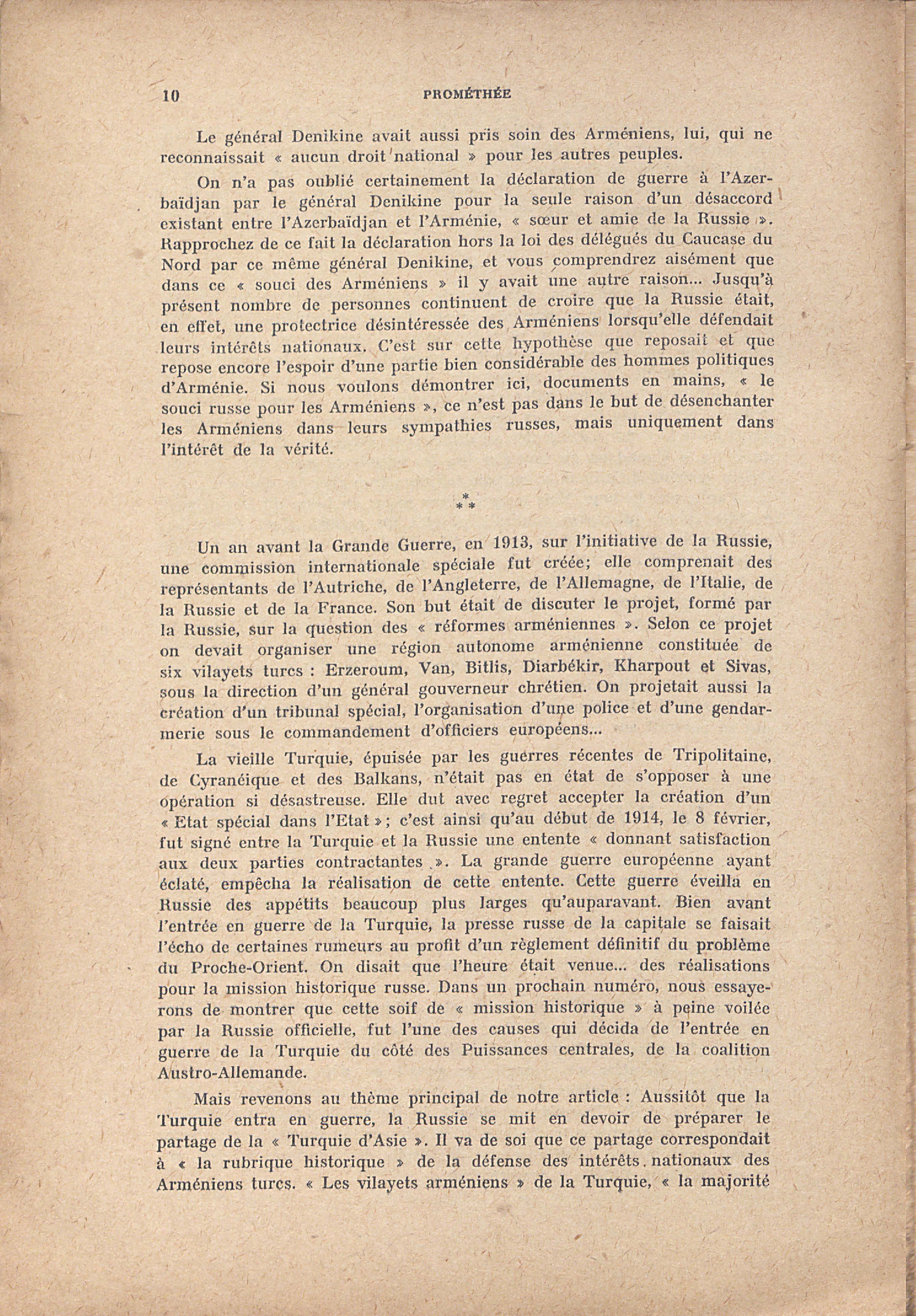 10 PROMÉTHÉE

Le général Denikine avait aussi pris soin des Arméniens, lui, qui ne reconnaissait « aucun droit national » pour les autres peuples.

On n'a pas oublié certainement la déclaration de guerre à l'Azerbaïdjan par le général Denikine pour la seule raison d'un désaccord existant entre l'Azerbaïdjan et l'Arménie, « sœur et amie de la Russie ». Rapprochez de ce fait la déclaration hors la loi des délégués du Caucase du Nord par ce même général Denikine, et vous comprendrez aisément que dans ce « souci des Arméniens » il y avait une autre raison... Jusqu'à présent nombre de personnes continuent de croire que la Russie était, en effet, une protectrice désintéressée des Arméniens lorsqu'elle défendait leurs intérêts nationaux. C'est sur cette hypothèse que reposait et que repose encore l'espoir d'une partie bien considérable des hommes politiques d'Arménie. Si nous voulons démontrer ici, documents en mains, « le souci russe pour les Arméniens », ce n'est pas dans le but de désenchanter les Arméniens dans leurs sympathies russes, mais uniquement dans l'intérêt de la vérité.

* * *

Un an avant la Grande Guerre, en 1913, sur l'initiative de la Russie, une commission internationale spéciale fut créée; elle comprenait des représentants de l'Autriche, de l'Angleterre, de l'Allemagne, de l'Italie, de la Russie et de la France. Son but était de discuter le projet, formé par la Russie, sur la question des « réformes arméniennes ». Selon ce projet on devait organiser une région autonome arménienne constituée de six vilayets turcs : Erzeroum, Van, Bitlis, Diarbékir, Kharpout et Sivas, sous la direction d'un général gouverneur chrétien. On projetait aussi la création d'un tribunal spécial, l'organisation d'une police et d'une gendarmerie sous le commandement d'officiers européens...

La vieille Turquie, épuisée par les guerres récentes de Tripolitaine, de Cyranéique et des Balkans, n'était pas en état de s'opposer à une opération si désastreuse. Elle dut avec regret accepter la création d'un « Etat spécial dans l'Etat »; c'est ainsi qu'au début de 1914, le 8 février, fut signé entre la Turquie et la Russie une entente « donnant satisfaction aux deux parties contractantes ». La grande guerre européenne ayant éclaté, empêcha la réalisation de cette entente. Cette guerre éveilla en Russie des appétits beaucoup plus larges qu'auparavant. Bien avant l'entrée en guerre de la Turquie, la presse russe de la capitale se faisait l'écho de certaines rumeurs au profit d'un règlement définitif du problème du Proche-Orient. On disait que l'heure était venue... des réalisations pour la mission historique russe. Dans un prochain numéro, nous essayerons de montrer que cette soif de « mission historique » à peine voilée par la Russie officielle, fut l'une des causes qui décida de l'entrée en guerre de la Turquie du côté des Puissances centrales, de la coalition Austro-Allemande.

Mais revenons au thème principal de notre article : Aussitôt que la Turquie entra en guerre, la Russie se mit en devoir de préparer le partage de la « Turquie d'Asie ». Il va de soi que ce partage correspondait à « la rubrique historique » de la défense des intérêts nationaux des Arméniens turcs. « Les vilayets arméniens » de la Turquie, « la majorité